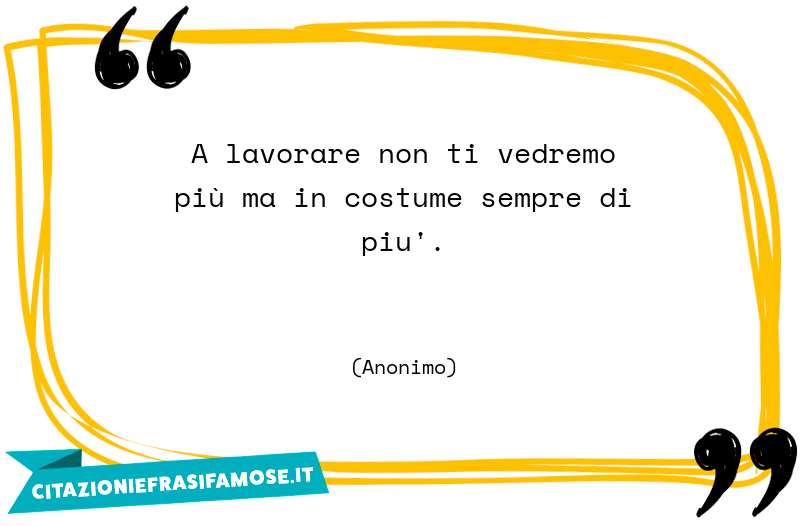 A lavorare non ti vedremo più ma in costume sempre di piu'.

(Anonimo)

CITAZIONIEFRASIFAMOSE.IT